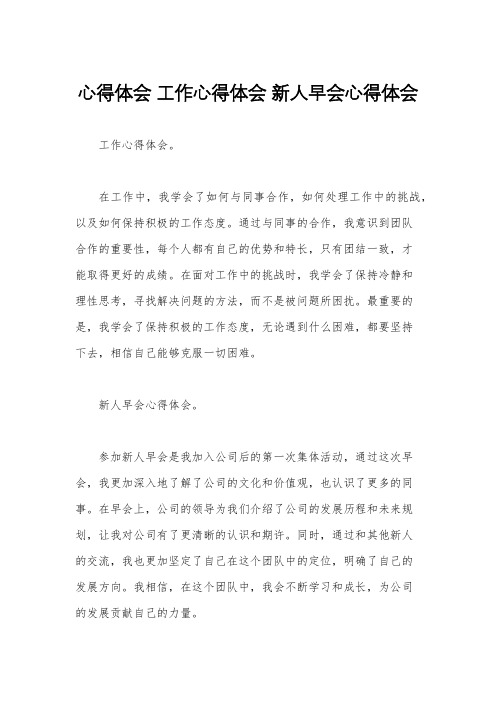 心得体会 工作心得体会 新人早会心得体会

工作心得体会。

在工作中，我学会了如何与同事合作，如何处理工作中的挑战，以及如何保持积极的工作态度。通过与同事的合作，我意识到团队合作的重要性，每个人都有自己的优势和特长，只有团结一致，才能取得更好的成绩。在面对工作中的挑战时，我学会了保持冷静和理性思考，寻找解决问题的方法，而不是被问题所困扰。最重要的是，我学会了保持积极的工作态度，无论遇到什么困难，都要坚持下去，相信自己能够克服一切困难。

新人早会心得体会。

参加新人早会是我加入公司后的第一次集体活动，通过这次早会，我更加深入地了解了公司的文化和价值观，也认识了更多的同事。在早会上，公司的领导为我们介绍了公司的发展历程和未来规划，让我对公司有了更清晰的认识和期许。同时，通过和其他新人的交流，我也更加坚定了自己在这个团队中的定位，明确了自己的发展方向。我相信，在这个团队中，我会不断学习和成长，为公司的发展贡献自己的力量。